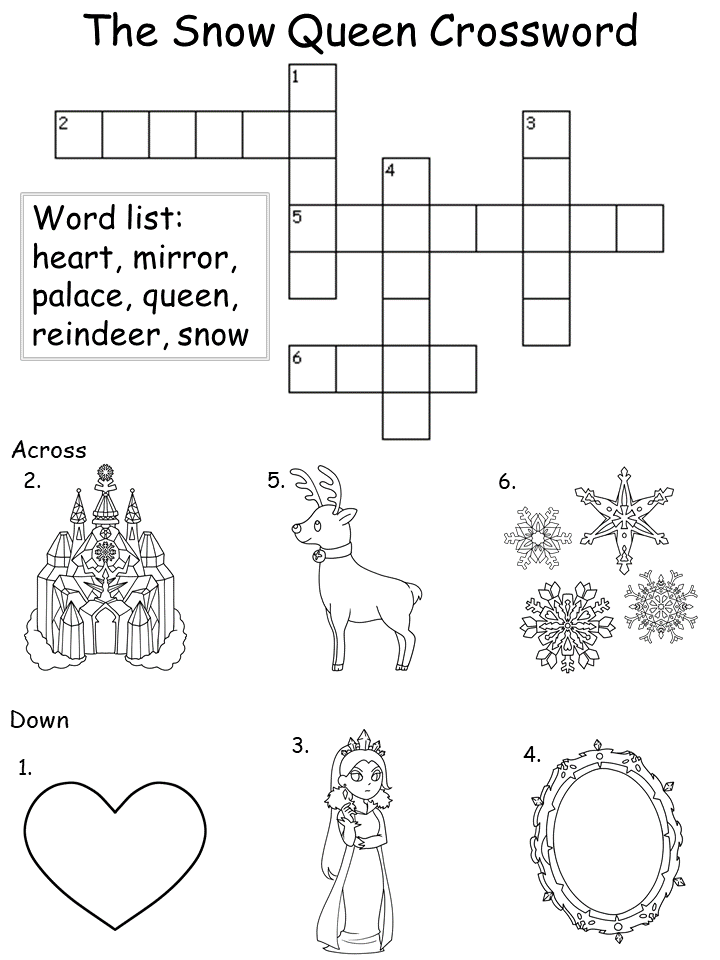 The Snow Queen Crossword

1
2
3
4
5
6

Word list:
heart, mirror, palace, queen, reindeer, snow

Across
2.
5.
6.

Down
1.
3.
4.